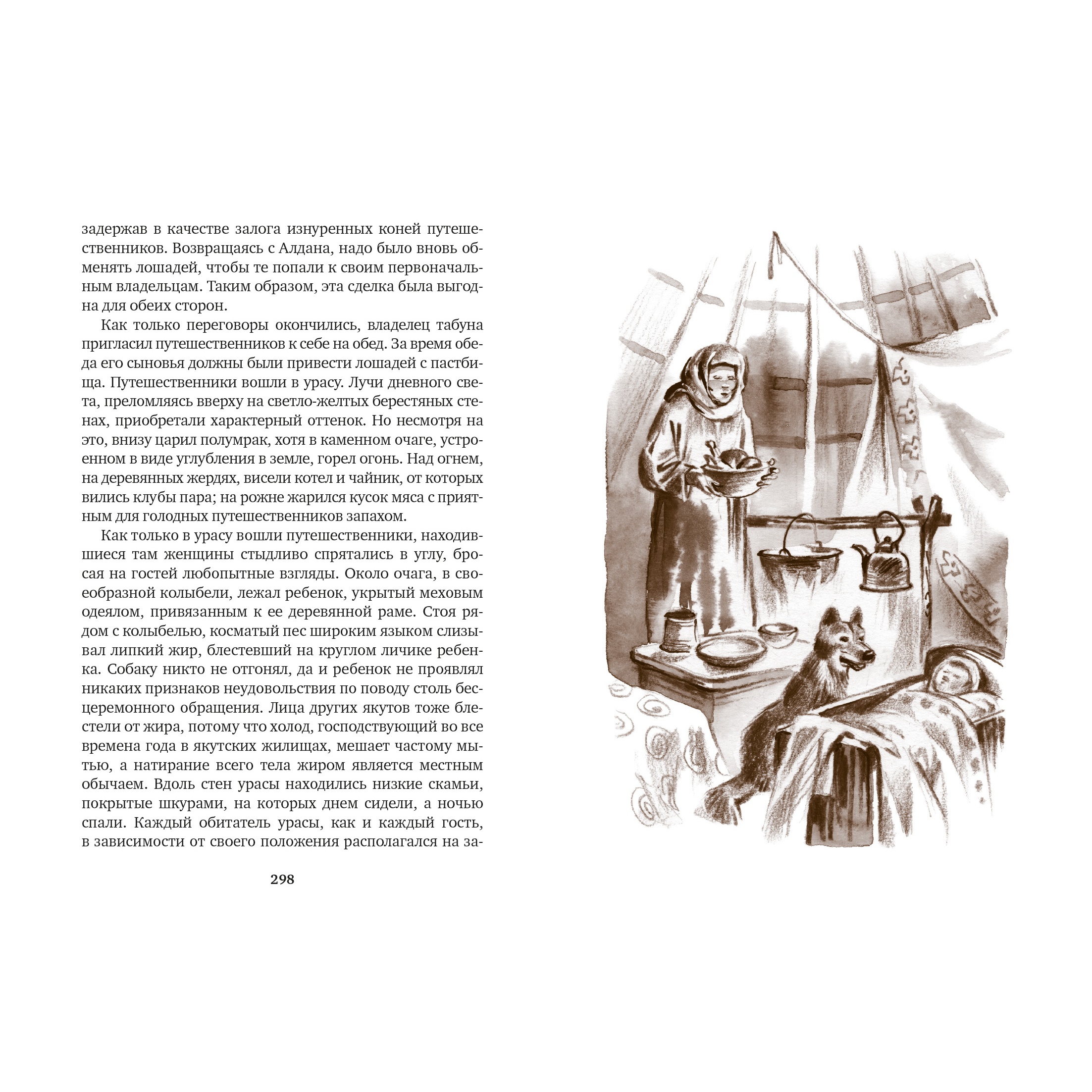 задержав в качестве залога изнуренных коней путешественников. Возвращаясь с Алдана, надо было вновь обменять лошадей, чтобы те попали к своим первоначальным владельцам. Таким образом, эта сделка была выгодна для обеих сторон.

Как только переговоры окончились, владелец табуна пригласил путешественников к себе на обед. За время обеда его сыновья должны были привести лошадей с пастбища. Путешественники вошли в урасу. Лучи дневного света, преломляясь вверху на светло-желтых берестяных стенах, приобретали характерный оттенок. Но несмотря на это, внизу царил полумрак, хотя в каменном очаге, устроенном в виде углубления в земле, горел огонь. Над огнем, на деревянных жердях, висели котел и чайник, от которых вились клубы пара; на рожне жарился кусок мяса с приятным для голодных путешественников запахом.

Как только в урасу вошли путешественники, находившиеся там женщины стыдливо спрятались в углу, бросая на гостей любопытные взгляды. Около очага, в своеобразной колыбели, лежал ребенок, укрытый меховым одеялом, привязанным к ее деревянной раме. Стоя рядом с колыбелью, косматый пес широким языком слизывал липкий жир, блестевший на круглом личике ребенка. Собаку никто не отгонял, да и ребенок не проявлял никаких признаков неудовольствия по поводу столь бесцеремонного обращения. Лица других якутов тоже блестели от жира, потому что холод, господствующий во все времена года в якутских жилищах, мешает частому мытью, а натирание всего тела жиром является местным обычаем. Вдоль стен урасы находились низкие скамьи, покрытые шкурами, на которых днем сидели, а ночью спали. Каждый обитатель урасы, как и каждый гость, в зависимости от своего положения располагался на за-

298